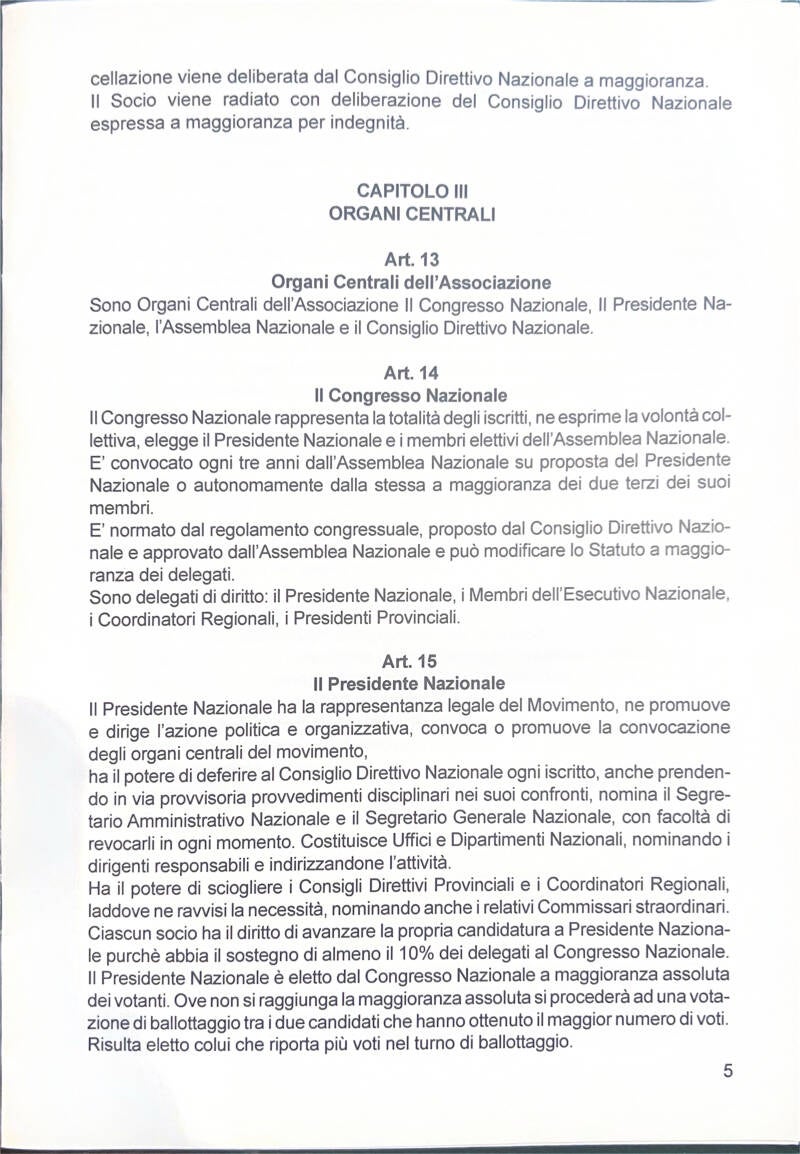 cellazione viene deliberata dal Consiglio Direttivo Nazionale a maggioranza. Il Socio viene radiato con deliberazione del Consiglio Direttivo Nazionale espressa a maggioranza per indegnità.

CAPITOLO III
ORGANI CENTRALI

Art. 13
Organi Centrali dell'Associazione

Sono Organi Centrali dell'Associazione Il Congresso Nazionale, Il Presidente Nazionale, l'Assemblea Nazionale e il Consiglio Direttivo Nazionale.

Art. 14
Il Congresso Nazionale

Il Congresso Nazionale rappresenta la totalità degli iscritti, ne esprime la volontà collettiva, elegge il Presidente Nazionale e i membri elettivi dell'Assemblea Nazionale.
E' convocato ogni tre anni dall'Assemblea Nazionale su proposta del Presidente Nazionale o autonomamente dalla stessa a maggioranza dei due terzi dei suoi membri.
E' normato dal regolamento congressuale, proposto dal Consiglio Direttivo Nazionale e approvato dall'Assemblea Nazionale e può modificare lo Statuto a maggioranza dei delegati.
Sono delegati di diritto: il Presidente Nazionale, i Membri dell'Esecutivo Nazionale, i Coordinatori Regionali, i Presidenti Provinciali.

Art. 15
Il Presidente Nazionale

Il Presidente Nazionale ha la rappresentanza legale del Movimento, ne promuove e dirige l'azione politica e organizzativa, convoca o promuove la convocazione degli organi centrali del movimento,
ha il potere di deferire al Consiglio Direttivo Nazionale ogni iscritto, anche prendendo in via provvisoria provvedimenti disciplinari nei suoi confronti, nomina il Segretario Amministrativo Nazionale e il Segretario Generale Nazionale, con facoltà di revocarli in ogni momento. Costituisce Uffici e Dipartimenti Nazionali, nominando i dirigenti responsabili e indirizzandone l'attività.
Ha il potere di sciogliere i Consigli Direttivi Provinciali e i Coordinatori Regionali, laddove ne ravvisi la necessità, nominando anche i relativi Commissari straordinari.
Ciascun socio ha il diritto di avanzare la propria candidatura a Presidente Nazionale purchè abbia il sostegno di almeno il 10% dei delegati al Congresso Nazionale.
Il Presidente Nazionale è eletto dal Congresso Nazionale a maggioranza assoluta dei votanti. Ove non si raggiunga la maggioranza assoluta si procederà ad una votazione di ballottaggio tra i due candidati che hanno ottenuto il maggior numero di voti.
Risulta eletto colui che riporta più voti nel turno di ballottaggio.

5